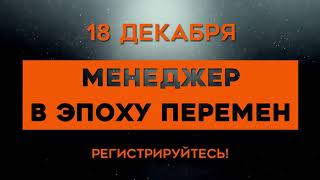 18 ДЕКАБРЯ

МЕНЕДЖЕР
В ЭПОХУ ПЕРЕМЕН

РЕГИСТРИРУЙТЕСЬ!